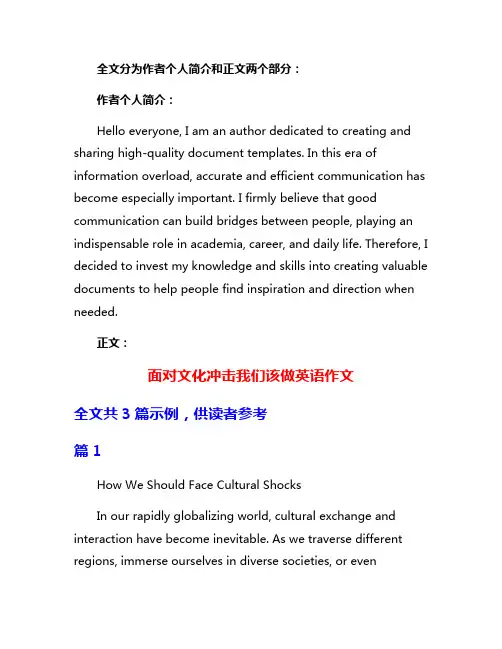 全文分为作者个人简介和正文两个部分：

作者个人简介：

Hello everyone, I am an author dedicated to creating and sharing high-quality document templates. In this era of information overload, accurate and efficient communication has become especially important. I firmly believe that good communication can build bridges between people, playing an indispensable role in academia, career, and daily life. Therefore, I decided to invest my knowledge and skills into creating valuable documents to help people find inspiration and direction when needed.

正文：

面对文化冲击我们该做英语作文

全文共 3 篇示例，供读者参考

篇 1

How We Should Face Cultural Shocks

In our rapidly globalizing world, cultural exchange and interaction have become inevitable. As we traverse different regions, immerse ourselves in diverse societies, or even